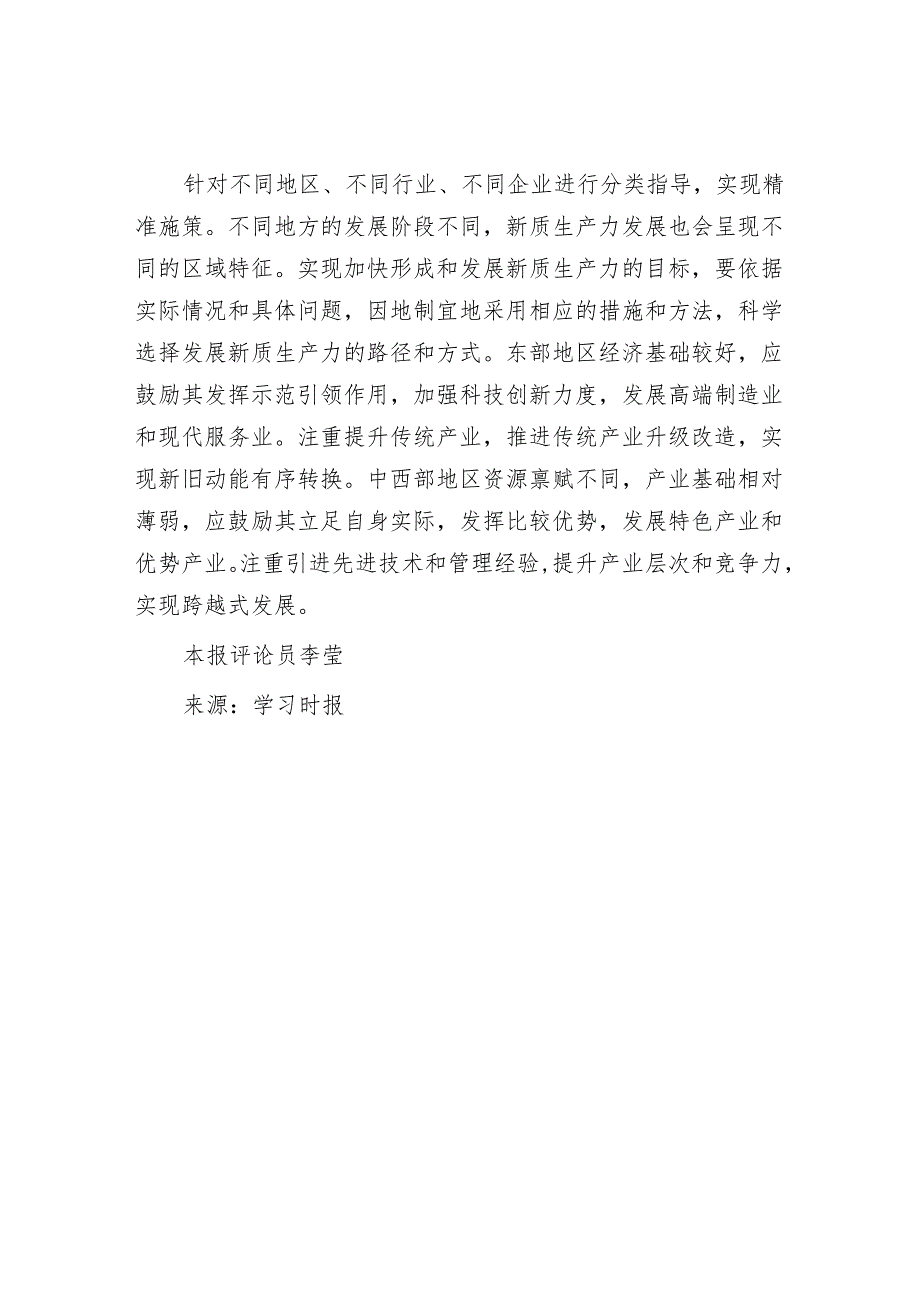 针对不同地区、不同行业、不同企业进行分类指导，实现精准施策。不同地方的发展阶段不同，新质生产力发展也会呈现不同的区域特征。实现加快形成和发展新质生产力的目标，要依据实际情况和具体问题，因地制宜地采用相应的措施和方法，科学选择发展新质生产力的路径和方式。东部地区经济基础较好，应鼓励其发挥示范引领作用，加强科技创新力度，发展高端制造业和现代服务业。注重提升传统产业，推进传统产业升级改造，实现新旧动能有序转换。中西部地区资源禀赋不同，产业基础相对薄弱，应鼓励其立足自身实际，发挥比较优势，发展特色产业和优势产业。注重引进先进技术和管理经验，提升产业层次和竞争力，实现跨越式发展。

本报评论员李莹

来源：学习时报